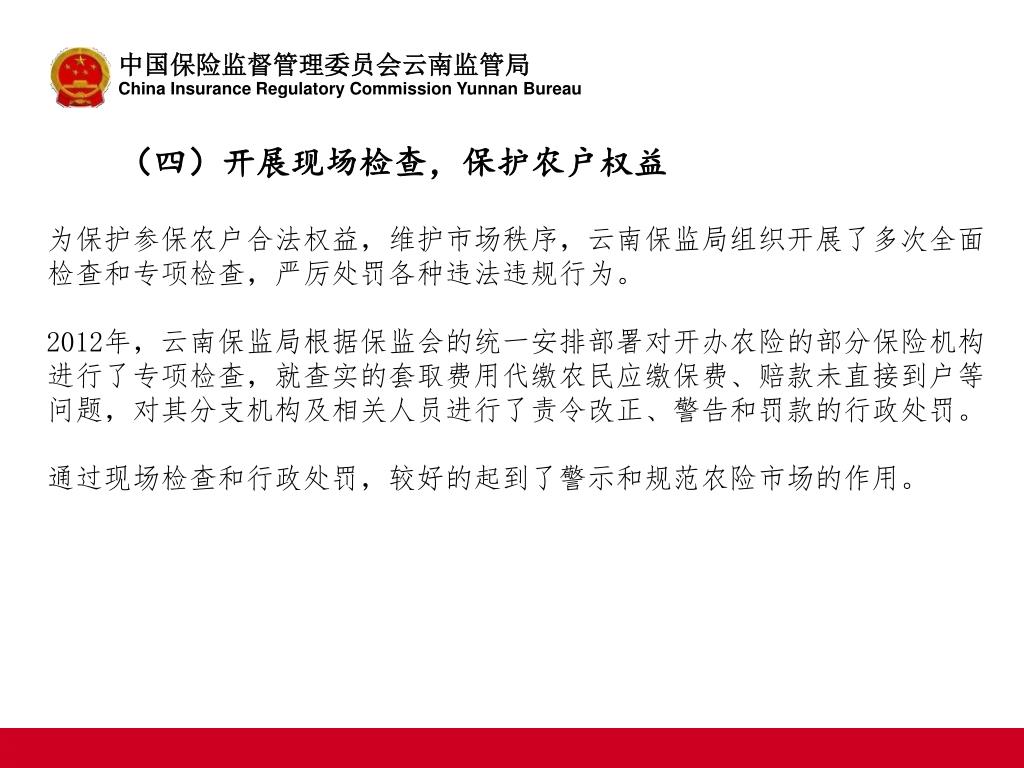 中国保险监督管理委员会云南监管局
China Insurance Regulatory Commission Yunnan Bureau

（四）开展现场检查，保护农户权益

为保护参保农户合法权益，维护市场秩序，云南保监局组织开展了多次全面检查和专项检查，严厉处罚各种违法违规行为。

2012年，云南保监局根据保监会的统一安排部署对开办农险的部分保险机构进行了专项检查，就查实的套取费用代缴农民应缴保费、赔款未直接到户等问题，对其分支机构及相关人员进行了责令改正、警告和罚款的行政处罚。

通过现场检查和行政处罚，较好的起到了警示和规范农险市场的作用。